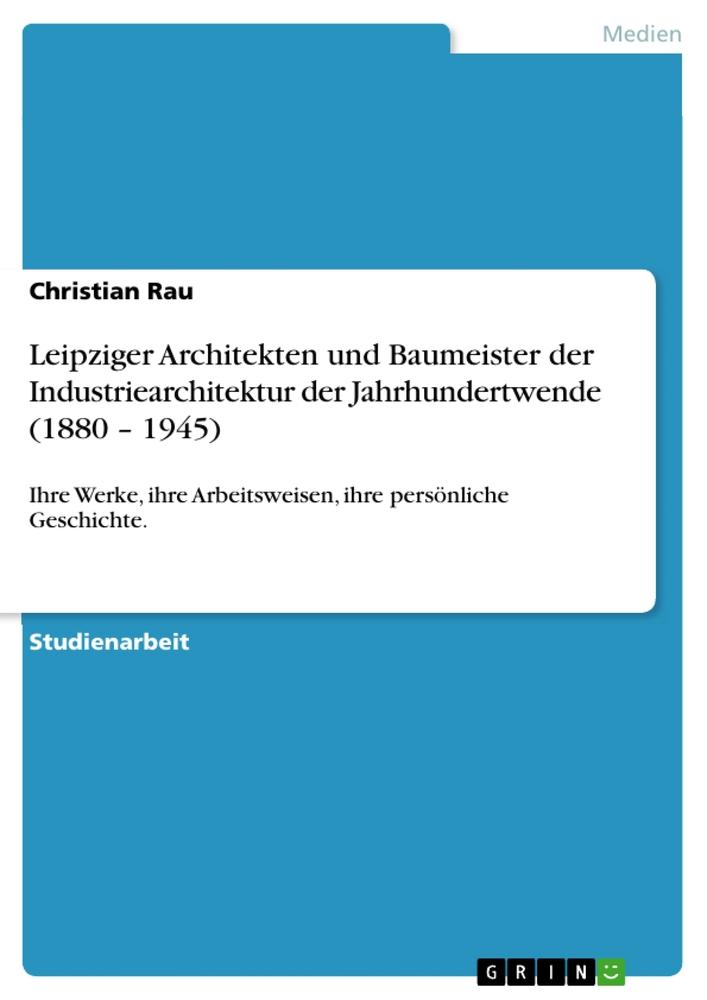 Medien

Christian Rau

Leipziger Architekten und Baumeister der Industriearchitektur der Jahrhundertwende (1880 – 1945)

Ihre Werke, ihre Arbeitsweisen, ihre persönliche Geschichte.

Studienarbeit

GRIN